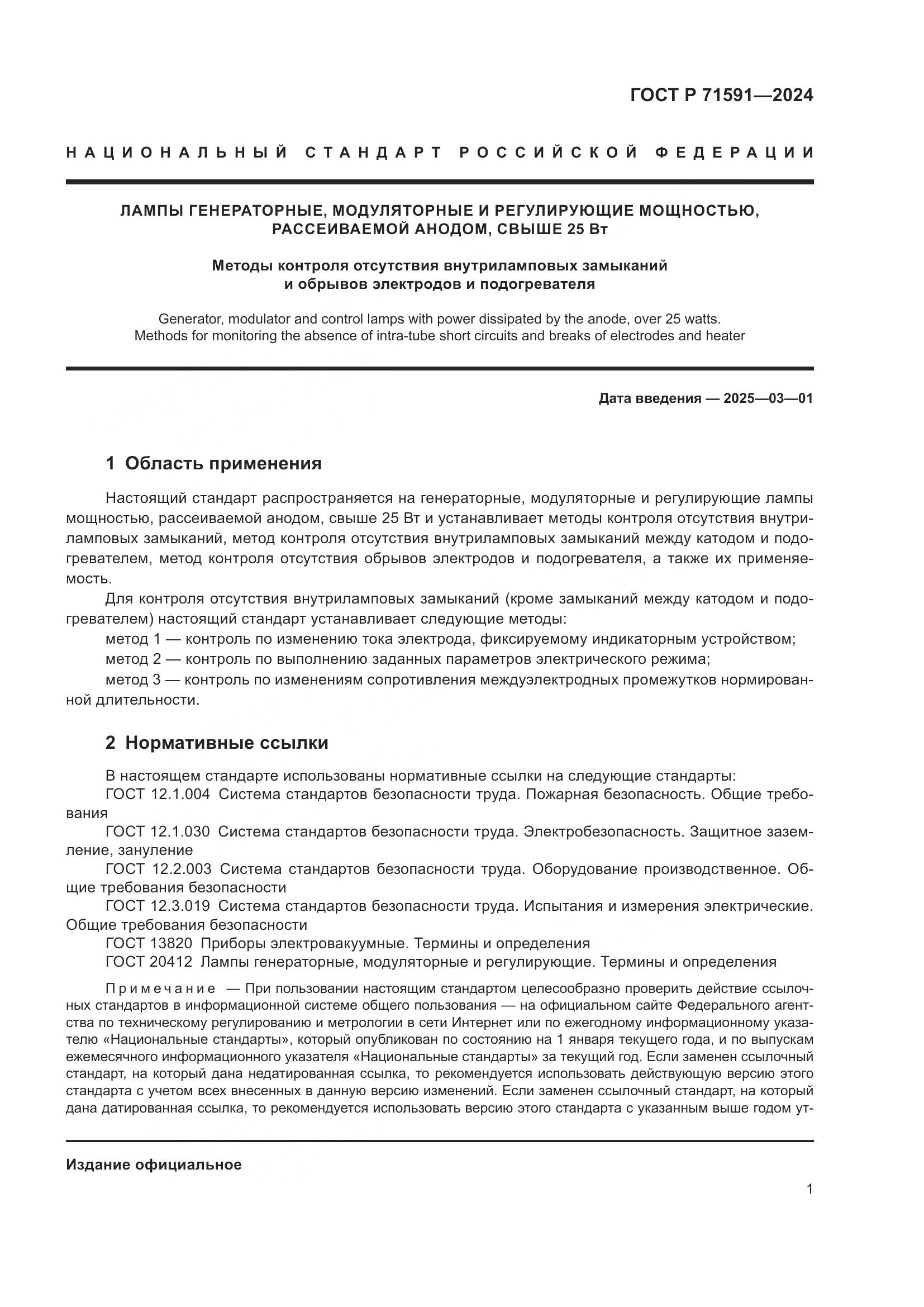 ГОСТ Р 71591—2024

НАЦИОНАЛЬНЫЙ СТАНДАРТ РОССИЙСКОЙ ФЕДЕРАЦИИ

ЛАМПЫ ГЕНЕРАТОРНЫЕ, МОДУЛЯТОРНЫЕ И РЕГУЛИРУЮЩИЕ МОЩНОСТЬЮ, РАССЕИВАЕМОЙ АНОДОМ, СВЫШЕ 25 Вт

Методы контроля отсутствия внутриламповых замыканий и обрывов электродов и подогревателя

Generator, modulator and control lamps with power dissipated by the anode, over 25 watts. Methods for monitoring the absence of intra-tube short circuits and breaks of electrodes and heater

Дата введения — 2025—03—01

1 Область применения

Настоящий стандарт распространяется на генераторные, модуляторные и регулирующие лампы мощностью, рассеиваемой анодом, свыше 25 Вт и устанавливает методы контроля отсутствия внутриламповых замыканий, метод контроля отсутствия внутриламповых замыканий между катодом и подогревателем, метод контроля отсутствия обрывов электродов и подогревателя, а также их применяемость.

Для контроля отсутствия внутриламповых замыканий (кроме замыканий между катодом и подогревателем) настоящий стандарт устанавливает следующие методы:

метод 1 — контроль по изменению тока электрода, фиксируемому индикаторным устройством;

метод 2 — контроль по выполнению заданных параметров электрического режима;

метод 3 — контроль по изменениям сопротивления междуэлектродных промежутков нормированной длительности.

2 Нормативные ссылки

В настоящем стандарте использованы нормативные ссылки на следующие стандарты:

ГОСТ 12.1.004 Система стандартов безопасности труда. Пожарная безопасность. Общие требования

ГОСТ 12.1.030 Система стандартов безопасности труда. Электробезопасность. Защитное заземление, зануление

ГОСТ 12.2.003 Система стандартов безопасности труда. Оборудование производственное. Общие требования безопасности

ГОСТ 12.3.019 Система стандартов безопасности труда. Испытания и измерения электрические. Общие требования безопасности

ГОСТ 13820 Приборы электровакуумные. Термины и определения

ГОСТ 20412 Лампы генераторные, модуляторные и регулирующие. Термины и определения

Примечание — При пользовании настоящим стандартом целесообразно проверить действие ссылочных стандартов в информационной системе общего пользования — на официальном сайте Федерального агентства по техническому регулированию и метрологии в сети Интернет или по ежегодному информационному указателю «Национальные стандарты», который опубликован по состоянию на 1 января текущего года, и по выпускам ежемесячного информационного указателя «Национальные стандарты» за текущий год. Если заменен ссылочный стандарт, на который дана недатированная ссылка, то рекомендуется использовать действующую версию этого стандарта с учетом всех внесенных в данную версию изменений. Если заменен ссылочный стандарт, на который дана датированная ссылка, то рекомендуется использовать версию этого стандарта с указанным выше годом ут-

Издание официальное

1